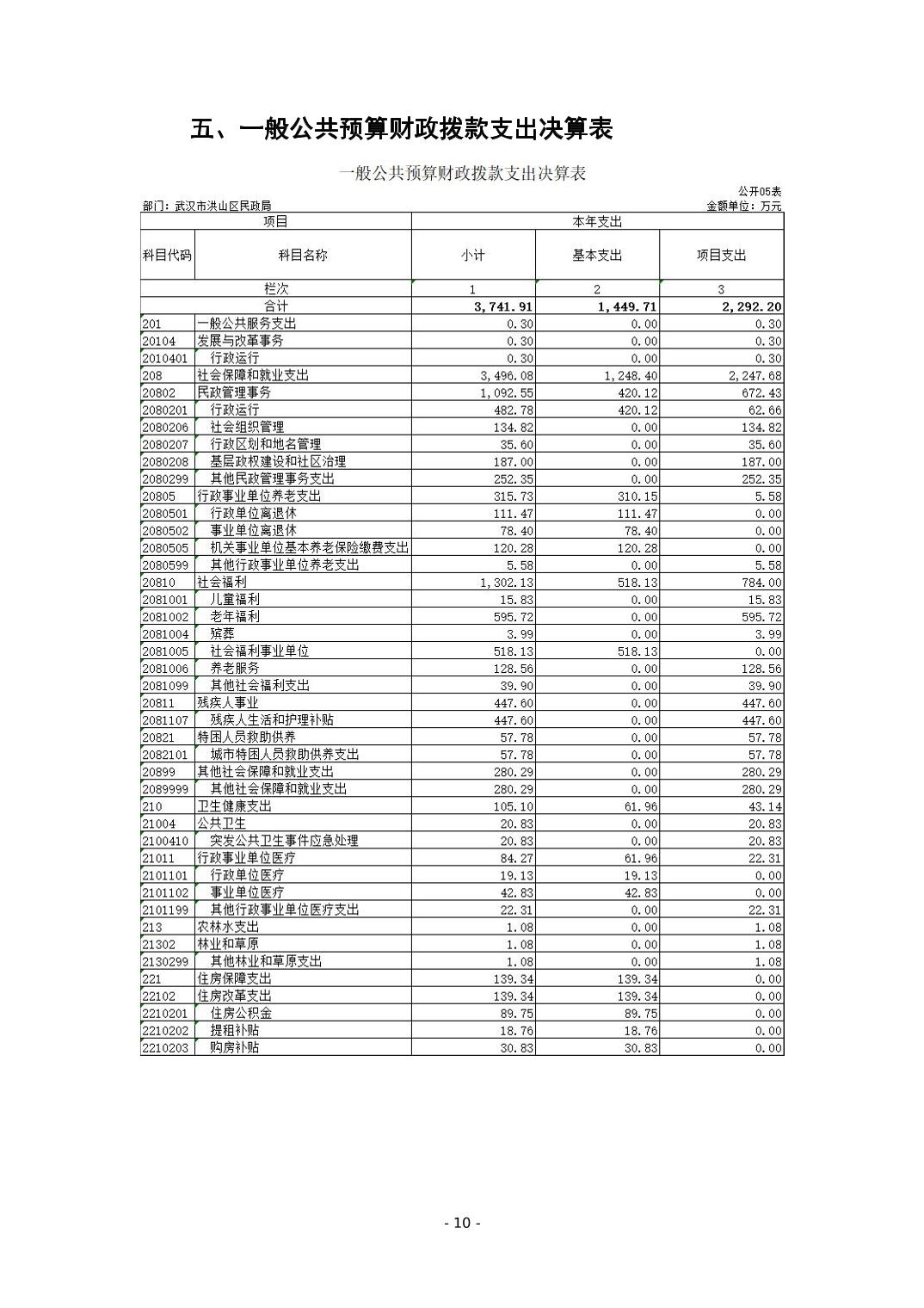 五、一般公共预算财政拨款支出决算表

一般公共预算财政拨款支出决算表

公开05表

部门：武汉市洪山区民政局

金额单位：万元

| 项目 | | 本年支出 | | |
|---|---|---|---|---|
| 科目代码 | 科目名称 | 小计 | 基本支出 | 项目支出 |
| 栏次 | | 1 | 2 | 3 |
| 合计 | | 3,741.91 | 1,449.71 | 2,292.20 |
| 201 | 一般公共服务支出 | 0.30 | 0.00 | 0.30 |
| 20104 | 发展与改革事务 | 0.30 | 0.00 | 0.30 |
| 2010401 | 行政运行 | 0.30 | 0.00 | 0.30 |
| 208 | 社会保障和就业支出 | 3,496.08 | 1,248.40 | 2,247.68 |
| 20802 | 民政管理事务 | 1,092.55 | 420.12 | 672.43 |
| 2080201 | 行政运行 | 482.78 | 420.12 | 62.66 |
| 2080206 | 社会组织管理 | 134.82 | 0.00 | 134.82 |
| 2080207 | 行政区划和地名管理 | 35.60 | 0.00 | 35.60 |
| 2080208 | 基层政权建设和社区治理 | 187.00 | 0.00 | 187.00 |
| 2080299 | 其他民政管理事务支出 | 252.35 | 0.00 | 252.35 |
| 20805 | 行政事业单位养老支出 | 315.73 | 310.15 | 5.58 |
| 2080501 | 行政单位离退休 | 111.47 | 111.47 | 0.00 |
| 2080502 | 事业单位离退休 | 78.40 | 78.40 | 0.00 |
| 2080505 | 机关事业单位基本养老保险缴费支出 | 120.28 | 120.28 | 0.00 |
| 2080599 | 其他行政事业单位养老支出 | 5.58 | 0.00 | 5.58 |
| 20810 | 社会福利 | 1,302.13 | 518.13 | 784.00 |
| 2081001 | 儿童福利 | 15.83 | 0.00 | 15.83 |
| 2081002 | 老年福利 | 595.72 | 0.00 | 595.72 |
| 2081004 | 殡葬 | 3.99 | 0.00 | 3.99 |
| 2081005 | 社会福利事业单位 | 518.13 | 518.13 | 0.00 |
| 2081006 | 养老服务 | 128.56 | 0.00 | 128.56 |
| 2081099 | 其他社会福利支出 | 39.90 | 0.00 | 39.90 |
| 20811 | 残疾人事业 | 447.60 | 0.00 | 447.60 |
| 2081107 | 残疾人生活和护理补贴 | 447.60 | 0.00 | 447.60 |
| 20821 | 特困人员救助供养 | 57.78 | 0.00 | 57.78 |
| 2082101 | 城市特困人员救助供养支出 | 57.78 | 0.00 | 57.78 |
| 20899 | 其他社会保障和就业支出 | 280.29 | 0.00 | 280.29 |
| 2089999 | 其他社会保障和就业支出 | 280.29 | 0.00 | 280.29 |
| 210 | 卫生健康支出 | 105.10 | 61.96 | 43.14 |
| 21004 | 公共卫生 | 20.83 | 0.00 | 20.83 |
| 2100410 | 突发公共卫生事件应急处理 | 20.83 | 0.00 | 20.83 |
| 21011 | 行政事业单位医疗 | 84.27 | 61.96 | 22.31 |
| 2101101 | 行政单位医疗 | 19.13 | 19.13 | 0.00 |
| 2101102 | 事业单位医疗 | 42.83 | 42.83 | 0.00 |
| 2101199 | 其他行政事业单位医疗支出 | 22.31 | 0.00 | 22.31 |
| 213 | 农林水支出 | 1.08 | 0.00 | 1.08 |
| 21302 | 林业和草原 | 1.08 | 0.00 | 1.08 |
| 2130299 | 其他林业和草原支出 | 1.08 | 0.00 | 1.08 |
| 221 | 住房保障支出 | 139.34 | 139.34 | 0.00 |
| 22102 | 住房改革支出 | 139.34 | 139.34 | 0.00 |
| 2210201 | 住房公积金 | 89.75 | 89.75 | 0.00 |
| 2210202 | 提租补贴 | 18.76 | 18.76 | 0.00 |
| 2210203 | 购房补贴 | 30.83 | 30.83 | 0.00 |

- 10 -